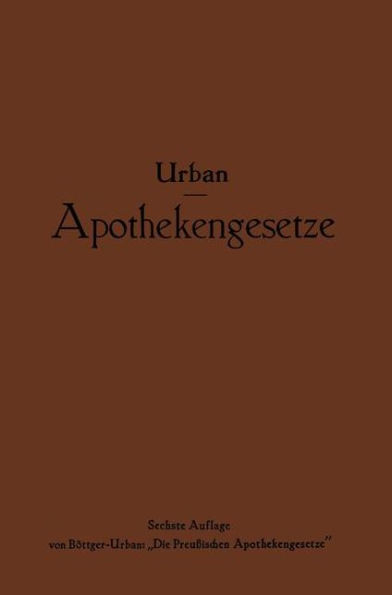 Urban

Apothekengesetze

Sechste Auflage
von Böttger-Urban: „Die Preußischen Apothekengesetze"